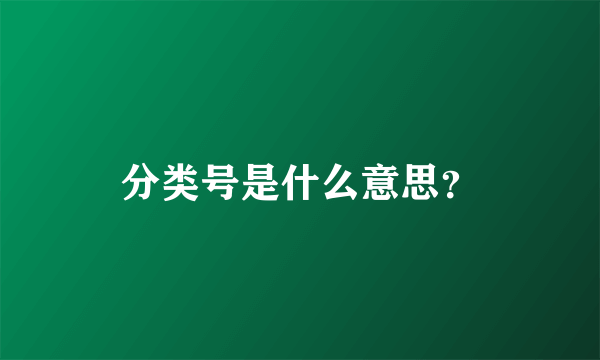 分类号是什么意思?